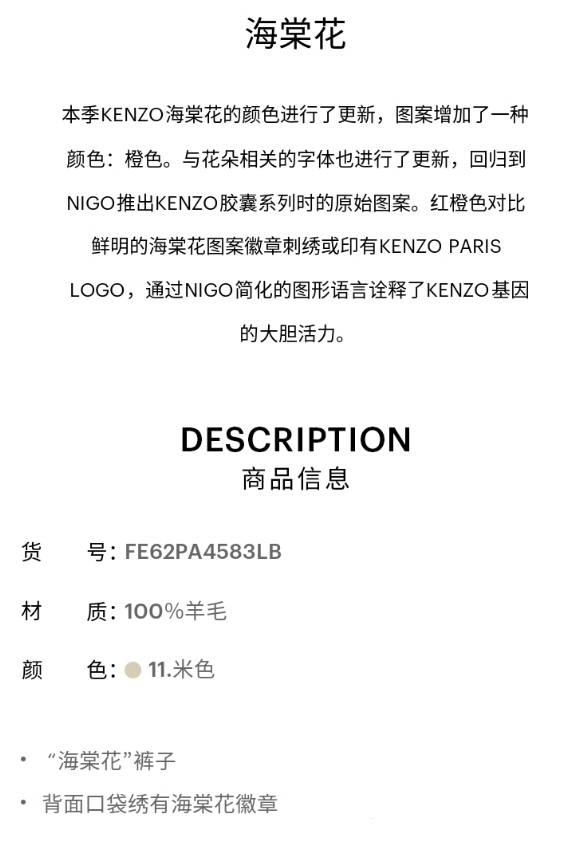 海棠花

本季KENZO海棠花的颜色进行了更新，图案增加了一种颜色：橙色。与花朵相关的字体也进行了更新，回归到NIGO推出KENZO胶囊系列时的原始图案。红橙色对比鲜明的海棠花图案徽章刺绣或印有KENZO PARIS LOGO，通过NIGO简化的图形语言诠释了KENZO基因的大胆活力。

DESCRIPTION
商品信息

货　号：FE62PA4583LB

材　质：100%羊毛

颜　色：11.米色

• “海棠花”裤子

• 背面口袋绣有海棠花徽章